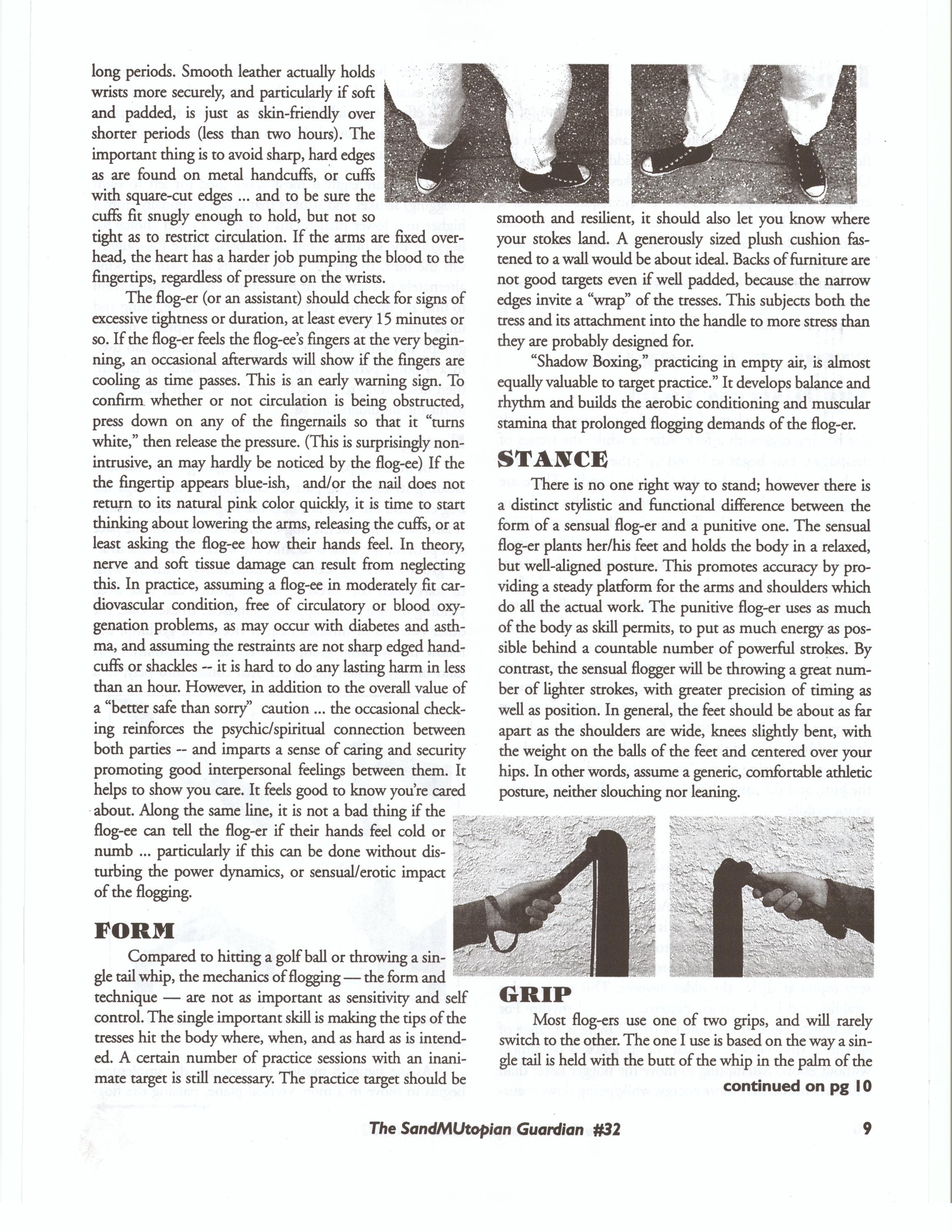 long periods. Smooth leather actually holds wrists more securely, and particularly if soft and padded, is just as skin-friendly over shorter periods (less than two hours). The important thing is to avoid sharp, hard edges as are found on metal handcuffs, or cuffs with square-cut edges ... and to be sure the cuffs fit snugly enough to hold, but not so tight as to restrict circulation. If the arms are fixed overhead, the heart has a harder job pumping the blood to the fingertips, regardless of pressure on the wrists.

The flog-er (or an assistant) should check for signs of excessive tightness or duration, at least every 15 minutes or so. If the flog-er feels the flog-ee's fingers at the very beginning, an occasional afterwards will show if the fingers are cooling as time passes. This is an early warning sign. To confirm whether or not circulation is being obstructed, press down on any of the fingernails so that it "turns white," then release the pressure. (This is surprisingly nonintrusive, an may hardly be noticed by the flog-ee) If the the fingertip appears blue-ish, and/or the nail does not return to its natural pink color quickly, it is time to start thinking about lowering the arms, releasing the cuffs, or at least asking the flog-ee how their hands feel. In theory, nerve and soft tissue damage can result from neglecting this. In practice, assuming a flog-ee in moderately fit cardiovascular condition, free of circulatory or blood oxygenation problems, as may occur with diabetes and asthma, and assuming the restraints are not sharp edged handcuffs or shackles -- it is hard to do any lasting harm in less than an hour. However, in addition to the overall value of a "better safe than sorry" caution ... the occasional checking reinforces the psychic/spiritual connection between both parties -- and imparts a sense of caring and security promoting good interpersonal feelings between them. It helps to show you care. It feels good to know you're cared about. Along the same line, it is not a bad thing if the flog-ee can tell the flog-er if their hands feel cold or numb ... particularly if this can be done without disturbing the power dynamics, or sensual/erotic impact of the flogging.

FORM

Compared to hitting a golf ball or throwing a single tail whip, the mechanics of flogging — the form and technique — are not as important as sensitivity and self control. The single important skill is making the tips of the tresses hit the body where, when, and as hard as is intended. A certain number of practice sessions with an inanimate target is still necessary. The practice target should be smooth and resilient, it should also let you know where your stokes land. A generously sized plush cushion fastened to a wall would be about ideal. Backs of furniture are not good targets even if well padded, because the narrow edges invite a "wrap" of the tresses. This subjects both the tress and its attachment into the handle to more stress than they are probably designed for.

"Shadow Boxing," practicing in empty air, is almost equally valuable to target practice." It develops balance and rhythm and builds the aerobic conditioning and muscular stamina that prolonged flogging demands of the flog-er.

STANCE

There is no one right way to stand; however there is a distinct stylistic and functional difference between the form of a sensual flog-er and a punitive one. The sensual flog-er plants her/his feet and holds the body in a relaxed, but well-aligned posture. This promotes accuracy by providing a steady platform for the arms and shoulders which do all the actual work. The punitive flog-er uses as much of the body as skill permits, to put as much energy as possible behind a countable number of powerful strokes. By contrast, the sensual flogger will be throwing a great number of lighter strokes, with greater precision of timing as well as position. In general, the feet should be about as far apart as the shoulders are wide, knees slightly bent, with the weight on the balls of the feet and centered over your hips. In other words, assume a generic, comfortable athletic posture, neither slouching nor leaning.

GRIP

Most flog-ers use one of two grips, and will rarely switch to the other. The one I use is based on the way a single tail is held with the butt of the whip in the palm of the

continued on pg 10

The SandMUtopian Guardian #32

9